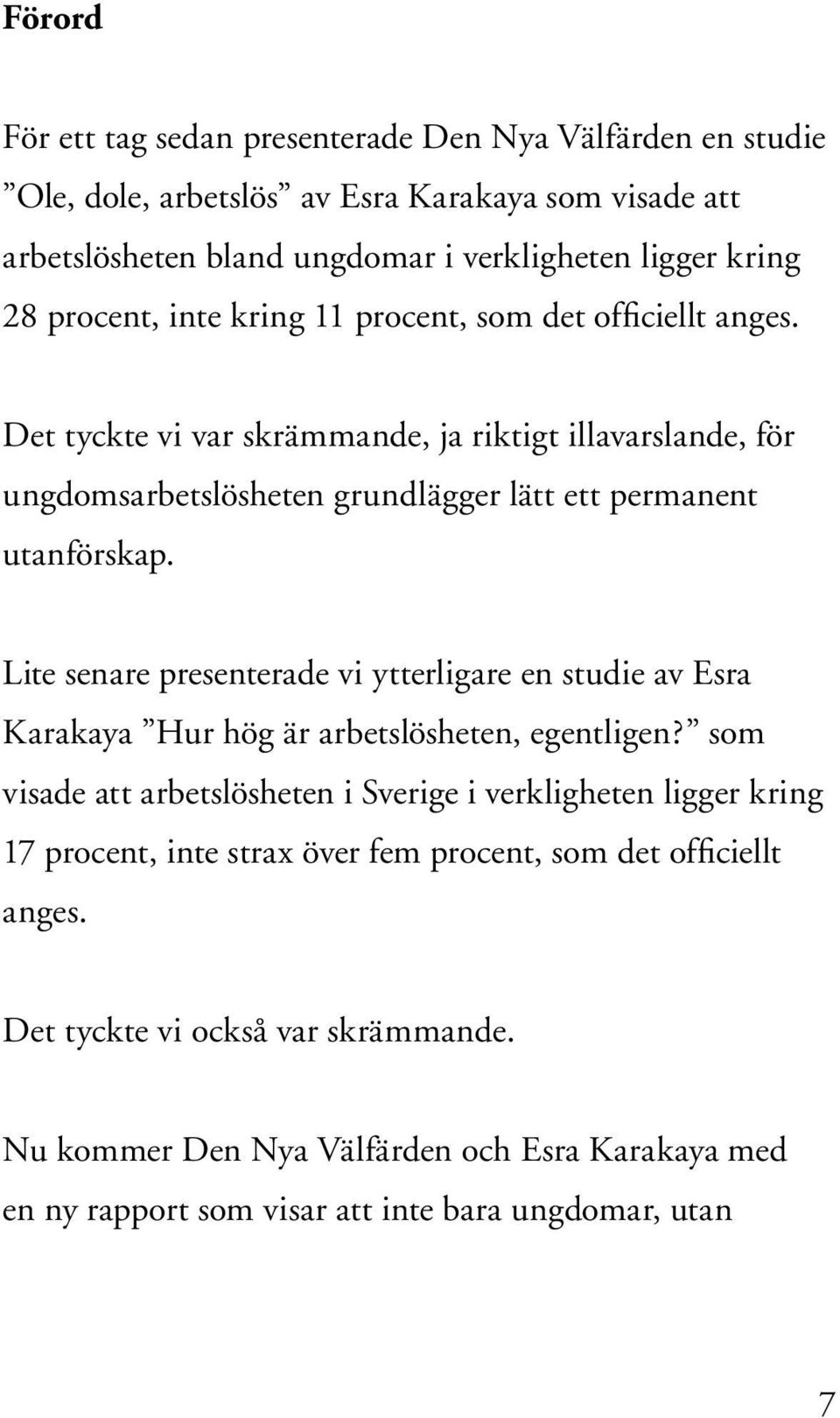 Förord

För ett tag sedan presenterade Den Nya Välfärden en studie ”Ole, dole, arbetslös” av Esra Karakaya som visade att arbetslösheten bland ungdomar i verkligheten ligger kring 28 procent, inte kring 11 procent, som det officiellt anges.

Det tyckte vi var skrämmande, ja riktigt illavarslande, för ungdomsarbetslösheten grundlägger lätt ett permanent utanförskap.

Lite senare presenterade vi ytterligare en studie av Esra Karakaya ”Hur hög är arbetslösheten, egentligen?” som visade att arbetslösheten i Sverige i verkligheten ligger kring 17 procent, inte strax över fem procent, som det officiellt anges.

Det tyckte vi också var skrämmande.

Nu kommer Den Nya Välfärden och Esra Karakaya med en ny rapport som visar att inte bara ungdomar, utan

7